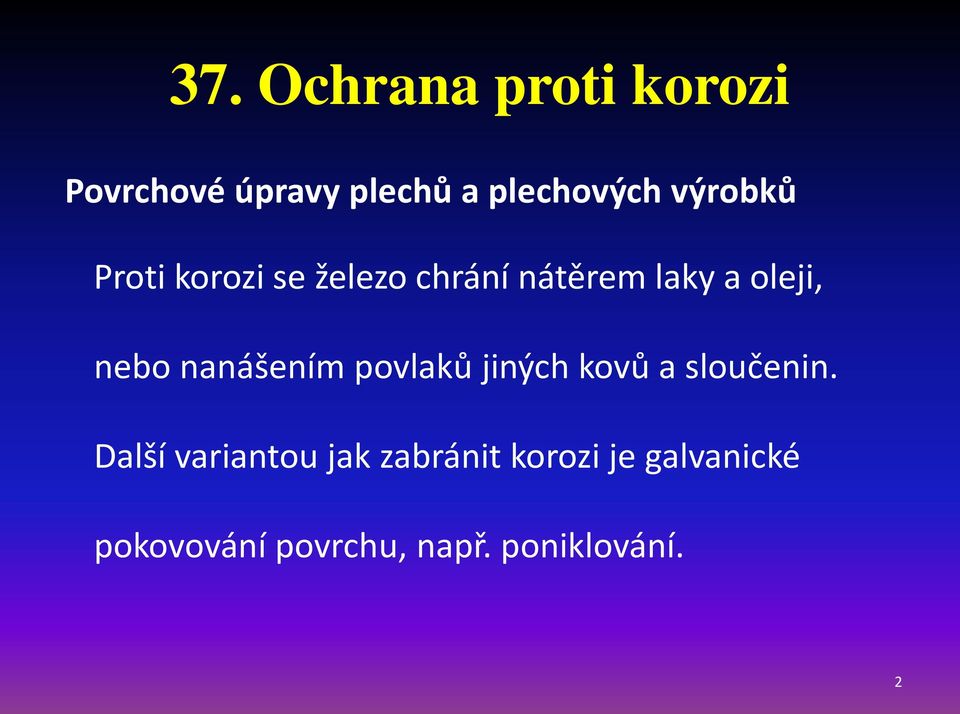 37. Ochrana proti korozi

Povrchové úpravy plechů a plechových výrobků

Proti korozi se železo chrání nátěrem laky a oleji, nebo nanášením povlaků jiných kovů a sloučenin. Další variantou jak zabránit korozi je galvanické pokovování povrchu, např. poniklování.

2